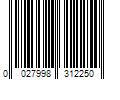 0 027998 312250